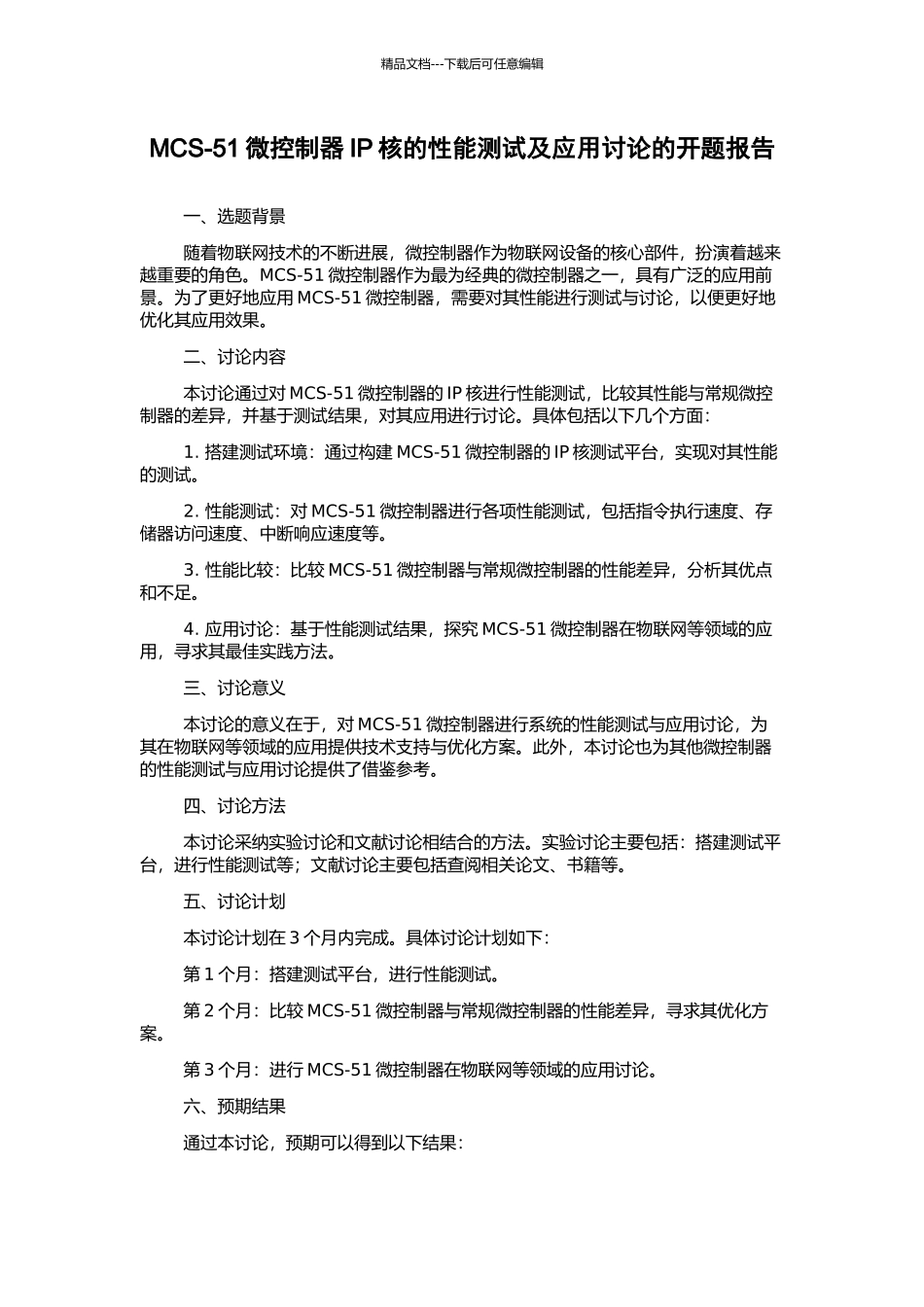 精品文档---下载后可任意编辑

MCS-51 微控制器 IP 核的性能测试及应用讨论的开题报告

一、选题背景

随着物联网技术的不断进展，微控制器作为物联网设备的核心部件，扮演着越来越重要的角色。MCS-51 微控制器作为最为经典的微控制器之一，具有广泛的应用前景。为了更好地应用 MCS-51 微控制器，需要对其性能进行测试与讨论，以便更好地优化其应用效果。

二、讨论内容

本讨论通过对 MCS-51 微控制器的 IP 核进行性能测试，比较其性能与常规微控制器的差异，并基于测试结果，对其应用进行讨论。具体包括以下几个方面：

1. 搭建测试环境：通过构建 MCS-51 微控制器的 IP 核测试平台，实现对其性能的测试。

2. 性能测试：对 MCS-51 微控制器进行各项性能测试，包括指令执行速度、存储器访问速度、中断响应速度等。

3. 性能比较：比较 MCS-51 微控制器与常规微控制器的性能差异，分析其优点和不足。

4. 应用讨论：基于性能测试结果，探究 MCS-51 微控制器在物联网等领域的应用，寻求其最佳实践方法。

三、讨论意义

本讨论的意义在于，对 MCS-51 微控制器进行系统的性能测试与应用讨论，为其在物联网等领域的应用提供技术支持与优化方案。此外，本讨论也为其他微控制器的性能测试与应用讨论提供了借鉴参考。

四、讨论方法

本讨论采纳实验讨论和文献讨论相结合的方法。实验讨论主要包括：搭建测试平台，进行性能测试等；文献讨论主要包括查阅相关论文、书籍等。

五、讨论计划

本讨论计划在 3 个月内完成。具体讨论计划如下：

第 1 个月：搭建测试平台，进行性能测试。

第 2 个月：比较 MCS-51 微控制器与常规微控制器的性能差异，寻求其优化方案。

第 3 个月：进行 MCS-51 微控制器在物联网等领域的应用讨论。

六、预期结果

通过本讨论，预期可以得到以下结果：